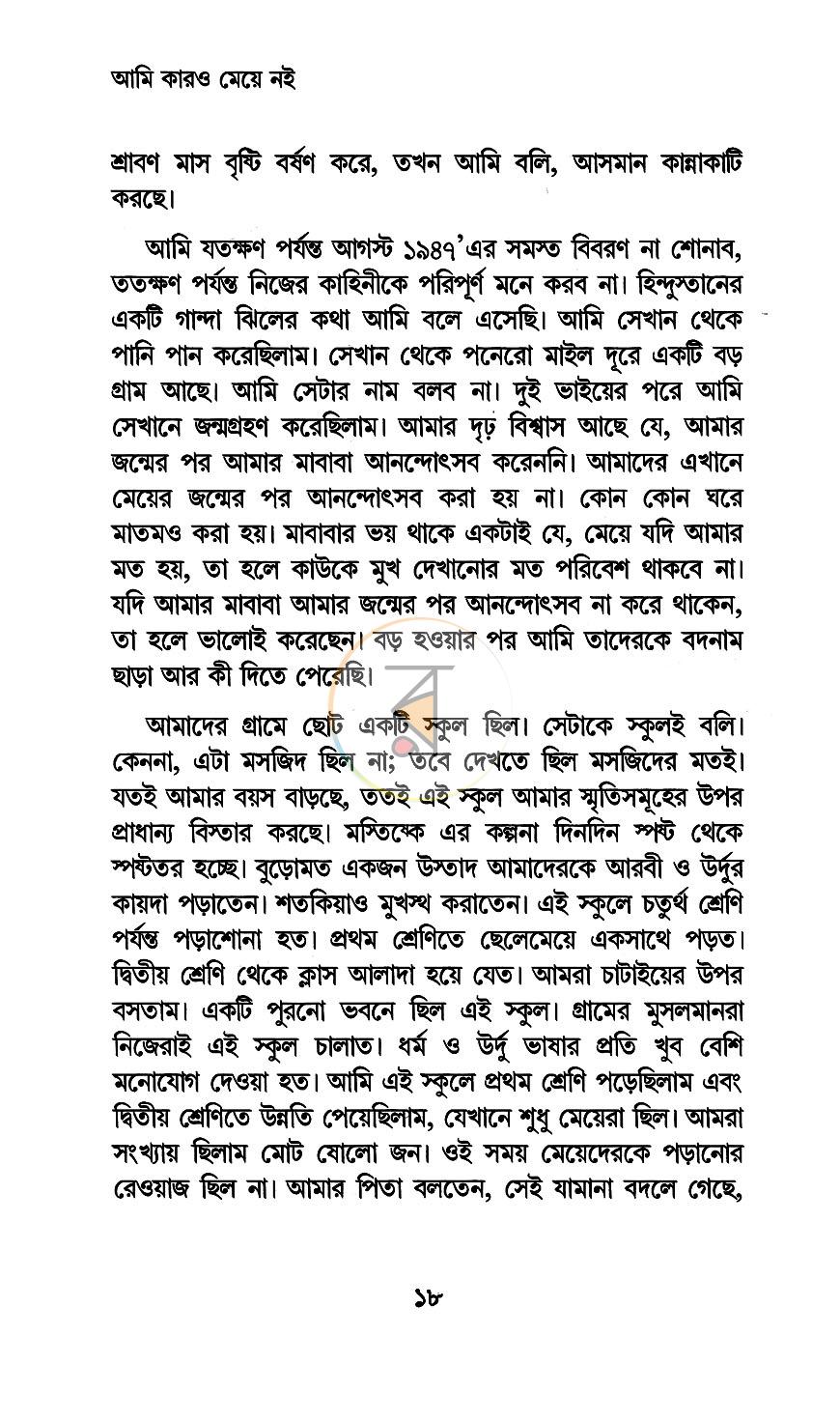 আমি কারও মেয়ে নই

শ্রাবণ মাস বৃষ্টি বর্ষণ করে, তখন আমি বলি, আসমান কান্নাকাটি করছে।

আমি যতক্ষণ পর্যন্ত আগস্ট ১৯৪৭'এর সমস্ত বিবরণ না শোনাব, ততক্ষণ পর্যন্ত নিজের কাহিনীকে পরিপূর্ণ মনে করব না। হিন্দুস্তানের একটি গান্দা ঝিলের কথা আমি বলে এসেছি। আমি সেখান থেকে পানি পান করেছিলাম। সেখান থেকে পনেরো মাইল দূরে একটি বড় গ্রাম আছে। আমি সেটার নাম বলব না। দুই ভাইয়ের পরে আমি সেখানে জন্মগ্রহণ করেছিলাম। আমার দৃঢ় বিশ্বাস আছে যে, আমার জন্মের পর আমার মাবাবা আনন্দোৎসব করেননি। আমাদের এখানে মেয়ের জন্মের পর আনন্দোৎসব করা হয় না। কোন কোন ঘরে মাতমও করা হয়। মাবাবার ভয় থাকে একটাই যে, মেয়ে যদি আমার মত হয়, তা হলে কাউকে মুখ দেখানোর মত পরিবেশ থাকবে না। যদি আমার মাবাবা আমার জন্মের পর আনন্দোৎসব না করে থাকেন, তা হলে ভালোই করেছেন। বড় হওয়ার পর আমি তাদেরকে বদনাম ছাড়া আর কী দিতে পেরেছি।

আমাদের গ্রামে ছোট একটি স্কুল ছিল। সেটাকে স্কুলই বলি। কেননা, এটা মসজিদ ছিল না; তবে দেখতে ছিল মসজিদের মতই। যতই আমার বয়স বাড়ছে, ততই এই স্কুল আমার স্মৃতিসমূহের উপর প্রাধান্য বিস্তার করছে। মস্তিষ্কে এর কল্পনা দিনদিন স্পষ্ট থেকে স্পষ্টতর হচ্ছে। বুড়োমত একজন উস্তাদ আমাদেরকে আরবী ও উর্দুর কায়দা পড়াতেন। শতকিয়াও মুখস্থ করাতেন। এই স্কুলে চতুর্থ শ্রেণি পর্যন্ত পড়াশোনা হত। প্রথম শ্রেণিতে ছেলেমেয়ে একসাথে পড়ত। দ্বিতীয় শ্রেণি থেকে ক্লাস আলাদা হয়ে যেত। আমরা চাটাইয়ের উপর বসতাম। একটি পুরনো ভবনে ছিল এই স্কুল। গ্রামের মুসলমানরা নিজেরাই এই স্কুল চালাত। ধর্ম ও উর্দু ভাষার প্রতি খুব বেশি মনোযোগ দেওয়া হত। আমি এই স্কুলে প্রথম শ্রেণি পড়েছিলাম এবং দ্বিতীয় শ্রেণিতে উন্নতি পেয়েছিলাম, যেখানে শুধু মেয়েরা ছিল। আমরা সংখ্যায় ছিলাম মোট ষোলো জন। ওই সময় মেয়েদেরকে পড়ানোর রেওয়াজ ছিল না। আমার পিতা বলতেন, সেই যামানা বদলে গেছে,

১৮